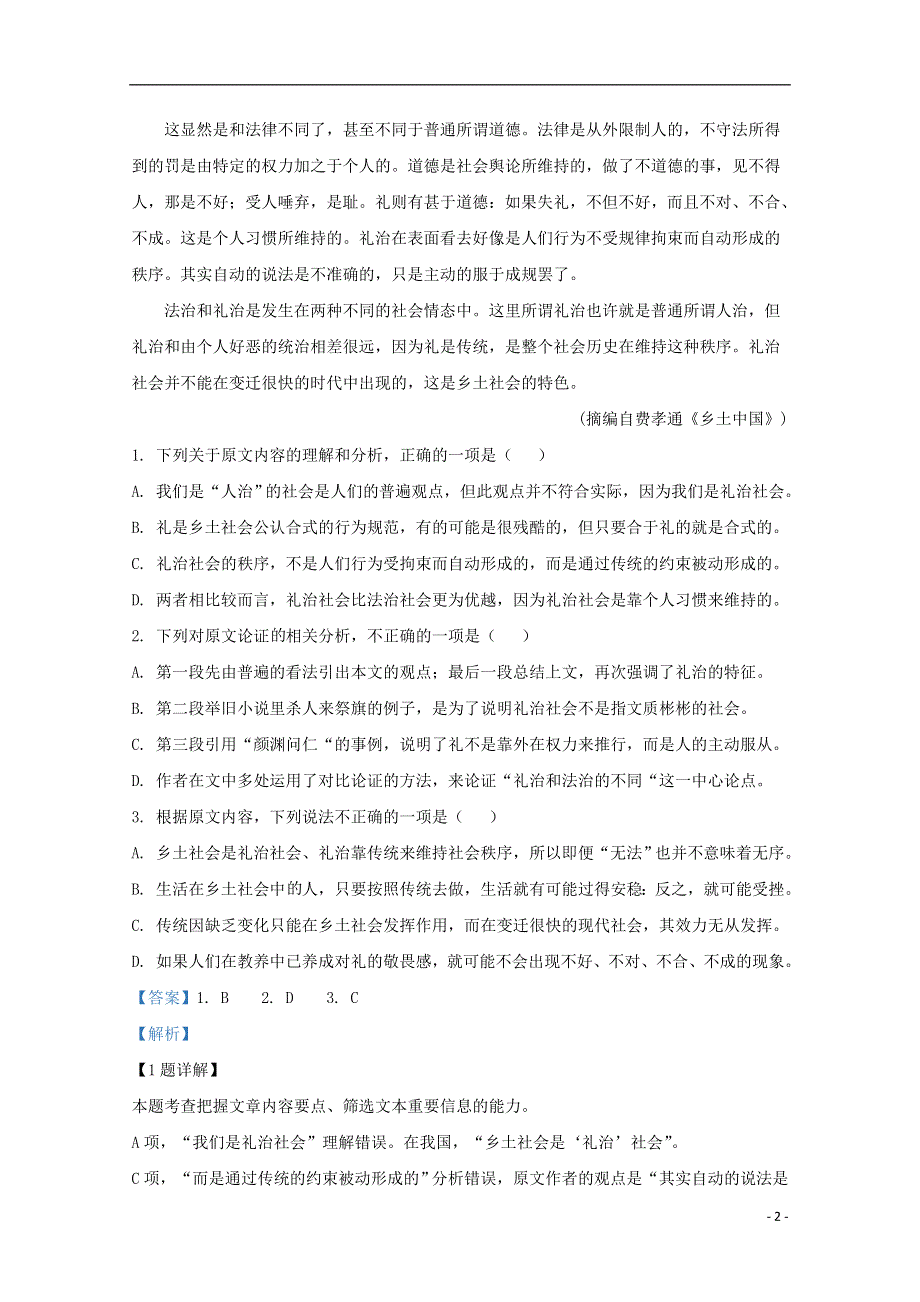 这显然是和法律不同了，甚至不同于普通所谓道德。法律是从外限制人的，不守法所得到的罚是由特定的权力加之于个人的。道德是社会舆论所维持的，做了不道德的事，见不得人，那是不好；受人唾弃，是耻。礼则有甚于道德：如果失礼，不但不好，而且不对、不合、不成。这是个人习惯所维持的。礼治在表面看去好像是人们行为不受规律拘束而自动形成的秩序。其实自动的说法是不准确的，只是主动的服于成规罢了。

法治和礼治是发生在两种不同的社会情态中。这里所谓礼治也许就是普通所谓人治，但礼治和由个人好恶的统治相差很远，因为礼是传统，是整个社会历史在维持这种秩序。礼治社会并不能在变迁很快的时代中出现的，这是乡土社会的特色。

(摘编自费孝通《乡土中国》)

1. 下列关于原文内容的理解和分析，正确的一项是（　）

A. 我们是“人治”的社会是人们的普遍观点，但此观点并不符合实际，因为我们是礼治社会。

B. 礼是乡土社会公认合式的行为规范，有的可能是很残酷的，但只要合于礼的就是合式的。

C. 礼治社会的秩序，不是人们行为受拘束而自动形成的，而是通过传统的约束被动形成的。

D. 两者相比较而言，礼治社会比法治社会更为优越，因为礼治社会是靠个人习惯来维持的。

2. 下列对原文论证的相关分析，不正确的一项是（　）

A. 第一段先由普遍的看法引出本文的观点；最后一段总结上文，再次强调了礼治的特征。

B. 第二段举旧小说里杀人来祭旗的例子，是为了说明礼治社会不是指文质彬彬的社会。

C. 第三段引用“颜渊问仁“的事例，说明了礼不是靠外在权力来推行，而是人的主动服从。

D. 作者在文中多处运用了对比论证的方法，来论证“礼治和法治的不同“这一中心论点。

3. 根据原文内容，下列说法不正确的一项是（　）

A. 乡土社会是礼治社会、礼治靠传统来维持社会秩序，所以即便“无法”也并不意味着无序。

B. 生活在乡土社会中的人，只要按照传统去做，生活就有可能过得安稳：反之，就可能受挫。

C. 传统因缺乏变化只能在乡土社会发挥作用，而在变迁很快的现代社会，其效力无从发挥。

D. 如果人们在教养中已养成对礼的敬畏感，就可能不会出现不好、不对、不合、不成的现象。

【答案】1. B　2. D　3. C

【解析】

【1题详解】

本题考查把握文章内容要点、筛选文本重要信息的能力。

A项，“我们是礼治社会”理解错误。在我国，“乡土社会是‘礼治’社会”。

C项，“而是通过传统的约束被动形成的”分析错误，原文作者的观点是“其实自动的说法是

- 2 -